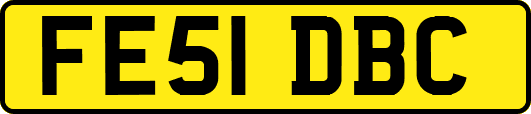 FE51 DBC